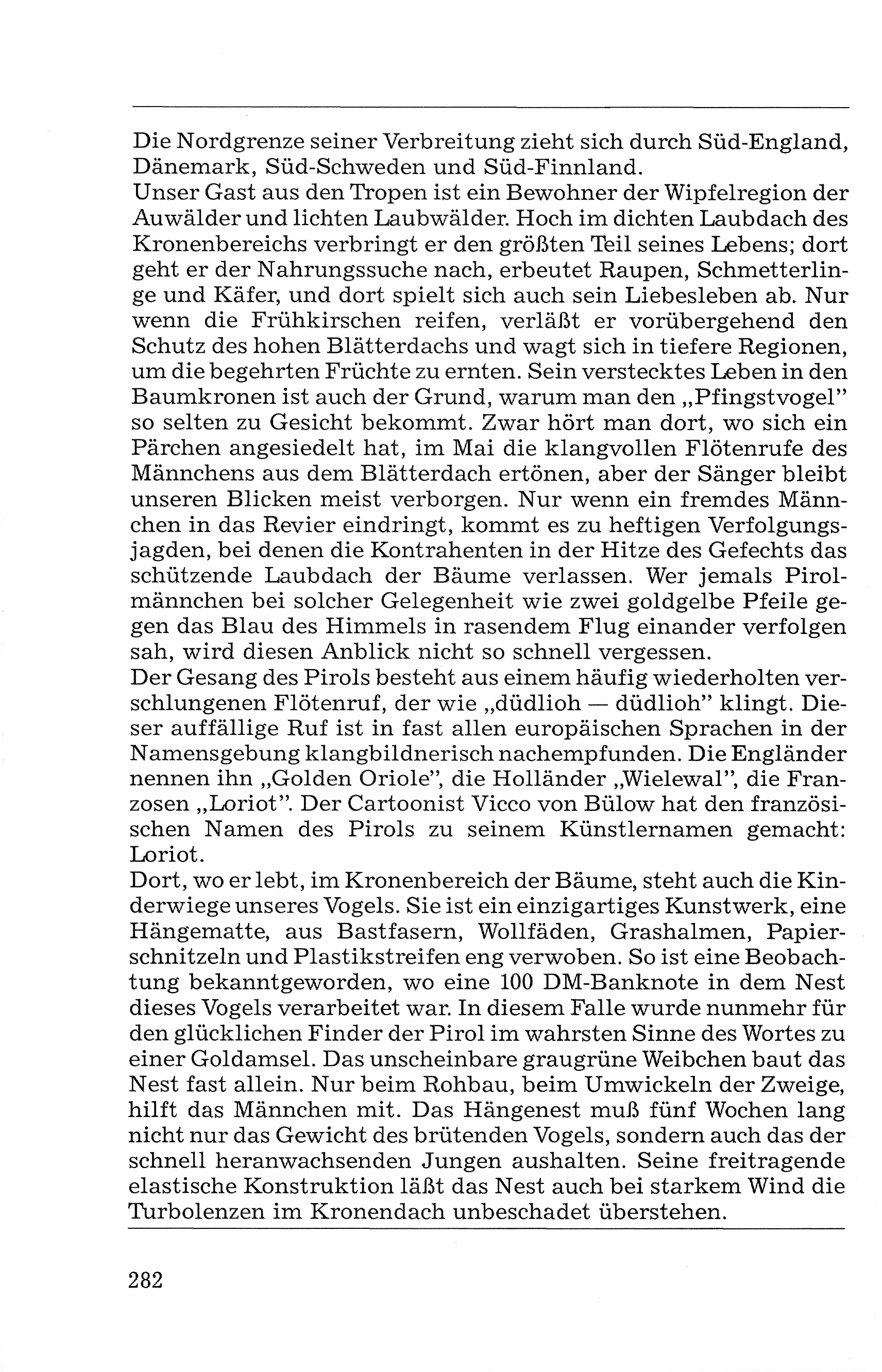 Die Nordgrenze seiner Verbreitung zieht sich durch Süd-England, Dänemark, Süd-Schweden und Süd-Finnland.
Unser Gast aus den Tropen ist ein Bewohner der Wipfelregion der Auwälder und lichten Laubwälder. Hoch im dichten Laubdach des Kronenbereichs verbringt er den größten Teil seines Lebens; dort geht er der Nahrungssuche nach, erbeutet Raupen, Schmetterlinge und Käfer, und dort spielt sich auch sein Liebesleben ab. Nur wenn die Frühkirschen reifen, verläßt er vorübergehend den Schutz des hohen Blätterdachs und wagt sich in tiefere Regionen, um die begehrten Früchte zu ernten. Sein verstecktes Leben in den Baumkronen ist auch der Grund, warum man den „Pfingstvogel" so selten zu Gesicht bekommt. Zwar hört man dort, wo sich ein Pärchen angesiedelt hat, im Mai die klangvollen Flötenrufe des Männchens aus dem Blätterdach ertönen, aber der Sänger bleibt unseren Blicken meist verborgen. Nur wenn ein fremdes Männchen in das Revier eindringt, kommt es zu heftigen Verfolgungsjagden, bei denen die Kontrahenten in der Hitze des Gefechts das schützende Laubdach der Bäume verlassen. Wer jemals Pirolmännchen bei solcher Gelegenheit wie zwei goldgelbe Pfeile gegen das Blau des Himmels in rasendem Flug einander verfolgen sah, wird diesen Anblick nicht so schnell vergessen.
Der Gesang des Pirols besteht aus einem häufig wiederholten verschlungenen Flötenruf, der wie „düdlioh — düdlioh" klingt. Dieser auffällige Ruf ist in fast allen europäischen Sprachen in der Namensgebung klangbildnerisch nachempfunden. Die Engländer nennen ihn „Golden Oriole", die Holländer „Wielewal", die Franzosen „Loriot". Der Cartoonist Vicco von Bülow hat den französischen Namen des Pirols zu seinem Künstlernamen gemacht: Loriot.
Dort, wo er lebt, im Kronenbereich der Bäume, steht auch die Kinderwiege unseres Vogels. Sie ist ein einzigartiges Kunstwerk, eine Hängematte, aus Bastfasern, Wollfäden, Grashalmen, Papierschnitzeln und Plastikstreifen eng verwoben. So ist eine Beobachtung bekanntgeworden, wo eine 100 DM-Banknote in dem Nest dieses Vogels verarbeitet war. In diesem Falle wurde nunmehr für den glücklichen Finder der Pirol im wahrsten Sinne des Wortes zu einer Goldamsel. Das unscheinbare graugrüne Weibchen baut das Nest fast allein. Nur beim Rohbau, beim Umwickeln der Zweige, hilft das Männchen mit. Das Hängenest muß fünf Wochen lang nicht nur das Gewicht des brütenden Vogels, sondern auch das der schnell heranwachsenden Jungen aushalten. Seine freitragende elastische Konstruktion läßt das Nest auch bei starkem Wind die Turbolenzen im Kronendach unbeschadet überstehen.

282